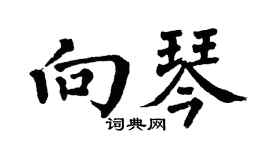 向琴
词典网